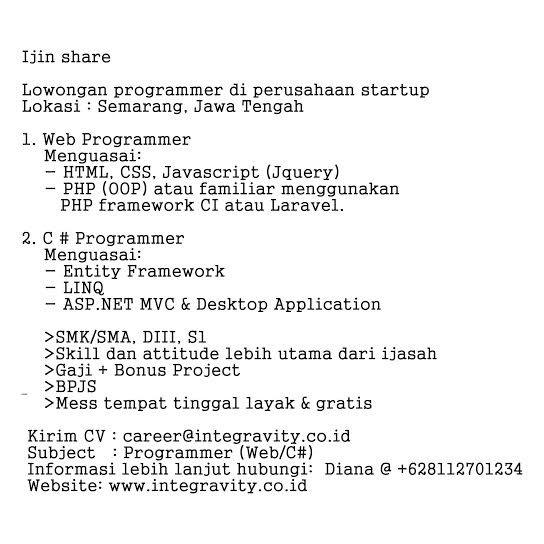 Ijin share

Lowongan programmer di perusahaan startup
Lokasi : Semarang, Jawa Tengah

1. Web Programmer
Menguasai:
- HTML, CSS, Javascript (Jquery)
- PHP (OOP) atau familiar menggunakan PHP framework CI atau Laravel.

2. C # Programmer
Menguasai:
- Entity Framework
- LINQ
- ASP.NET MVC & Desktop Application

>SMK/SMA, DIII, S1
>Skill dan attitude lebih utama dari ijasah
>Gaji + Bonus Project
>BPJS
>Mess tempat tinggal layak & gratis

Kirim CV : career@integravity.co.id
Subject : Programmer (Web/C#)
Informasi lebih lanjut hubungi: Diana @ +628112701234
Website: www.integravity.co.id